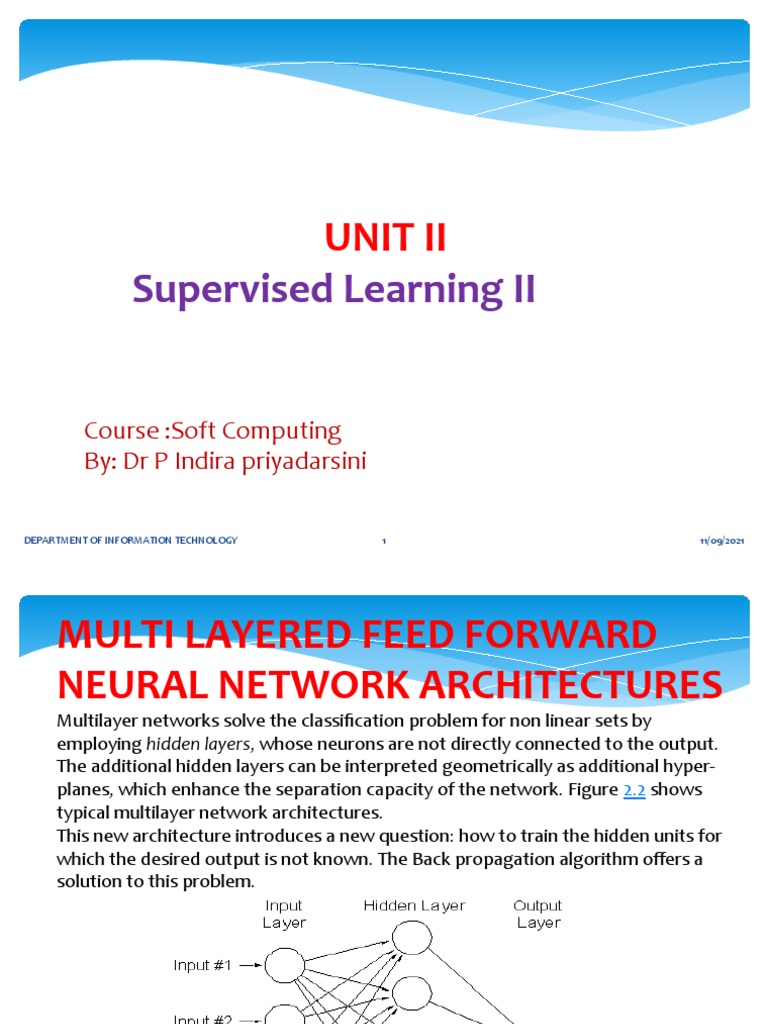 UNIT II
Supervised Learning II

Course :Soft Computing
By: Dr P Indira priyadarsini

DEPARTMENT OF INFORMATION TECHNOLOGY 1 11/09/2021

MULTI LAYERED FEED FORWARD NEURAL NETWORK ARCHITECTURES

Multilayer networks solve the classification problem for non linear sets by employing hidden layers, whose neurons are not directly connected to the output. The additional hidden layers can be interpreted geometrically as additional hyper-planes, which enhance the separation capacity of the network. Figure 2.2 shows typical multilayer network architectures.
This new architecture introduces a new question: how to train the hidden units for which the desired output is not known. The Back propagation algorithm offers a solution to this problem.

Input Layer
Hidden Layer
Output Layer
Input #1
Input #2